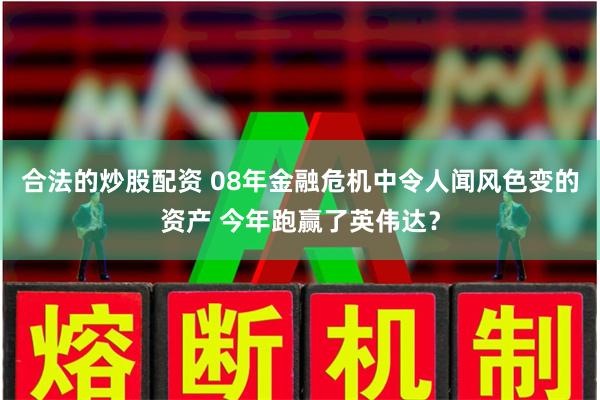 合法的炒股配资 08年金融危机中令人闻风色变的资产 今年跑赢了英伟达？

熔断机制